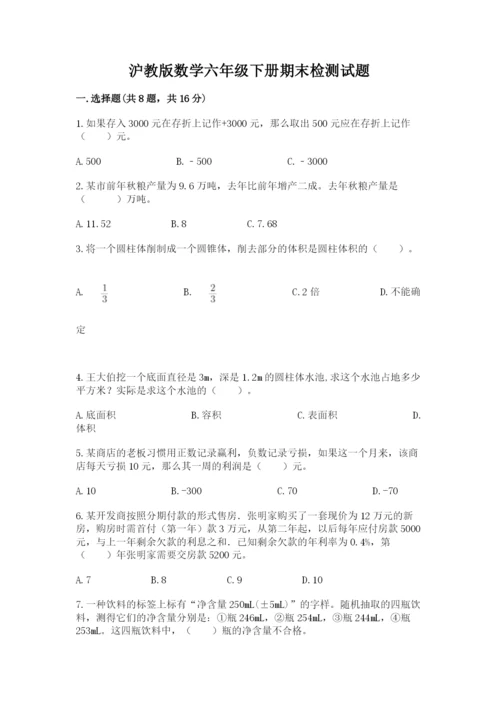 沪教版数学六年级下册期末检测试题

一.选择题(共8题，共16分)

1.如果存入3000元在存折上记作+3000元，那么取出500元应在存折上记作（　　）元。

A.500　　B.－500　　C.－3000

2.某市前年秋粮产量为9.6万吨，去年比前年增产二成。去年秋粮产量是（　　）万吨。

A.11.52　　B.8　　C.7.68

3.将一个圆柱体削制成一个圆锥体，削去部分的体积是圆柱体积的（　　）。

A.　$\frac{1}{3}$　　B.　$\frac{2}{3}$　　C.2倍　　D.不能确定

4.王大伯挖一个底面直径是3m，深是1.2m的圆柱体水池,求这个水池占地多少平方米？实际是求这个水池的（　　）。

A.底面积　　B.容积　　C.表面积　　D.体积

5.某商店的老板习惯用正数记录赢利，负数记录亏损，如果这一个月来，该商店每天亏损10元，那么其一周的利润是（　　）元。

A.10　　B.-300　　C.70　　D.-70

6.某开发商按照分期付款的形式售房．张明家购买了一套现价为12万元的新房，购房时需首付（第一年）款3万元，从第二年起，以后每年应付房款5000元，与上一年剩余欠款的利息之和．已知剩余欠款的年利率为0.4%，第（　　）年张明家需要交房款5200元。

A.7　　B.8　　C.9　　D.10

7.一种饮料的标签上标有“净含量250mL(±5mL)”的字样。随机抽取的四瓶饮料，测得它们的净含量分别是：①瓶246mL，②瓶254mL，③瓶244mL，④瓶253mL。这四瓶饮料中，（　　）瓶的净含量不合格。